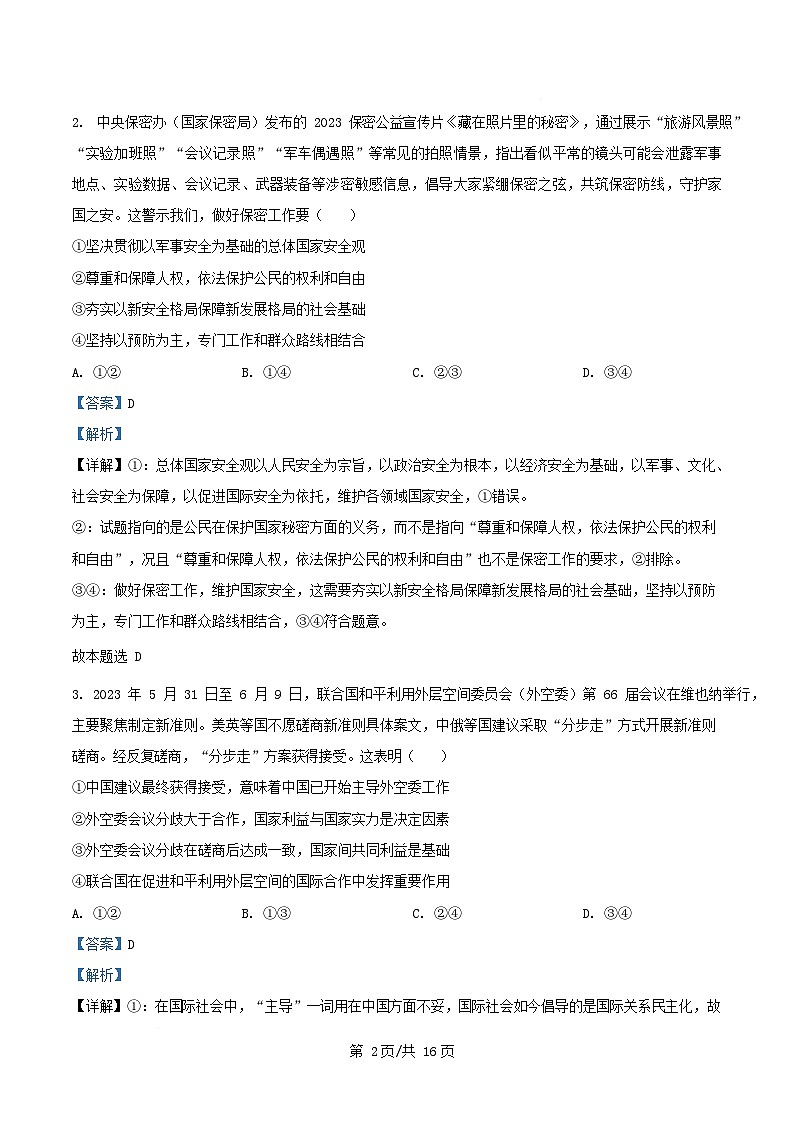 2. 中央保密办（国家保密局）发布的 2023 保密公益宣传片《藏在照片里的秘密》，通过展示“旅游风景照”“实验加班照”“会议记录照”“军车偶遇照”等常见的拍照情景，指出看似平常的镜头可能会泄露军事地点、实验数据、会议记录、武器装备等涉密敏感信息，倡导大家紧绷保密之弦，共筑保密防线，守护家国之安。这警示我们，做好保密工作要（　　）

①坚决贯彻以军事安全为基础的总体国家安全观

②尊重和保障人权，依法保护公民的权利和自由

③夯实以新安全格局保障新发展格局的社会基础

④坚持以预防为主，专门工作和群众路线相结合

A. ①②　　B. ①④　　C. ②③　　D. ③④

【答案】D

【解析】

【详解】①：总体国家安全观以人民安全为宗旨，以政治安全为根本，以经济安全为基础，以军事、文化、社会安全为保障，以促进国际安全为依托，维护各领域国家安全，①错误。

②：试题指向的是公民在保护国家秘密方面的义务，而不是指向“尊重和保障人权，依法保护公民的权利和自由”，况且“尊重和保障人权，依法保护公民的权利和自由”也不是保密工作的要求，②排除。

③④：做好保密工作，维护国家安全，这需要夯实以新安全格局保障新发展格局的社会基础，坚持以预防为主，专门工作和群众路线相结合，③④符合题意。

故本题选 D

3. 2023 年 5 月 31 日至 6 月 9 日，联合国和平利用外层空间委员会（外空委）第 66 届会议在维也纳举行，主要聚焦制定新准则。美英等国不愿磋商新准则具体案文，中俄等国建议采取“分步走”方式开展新准则磋商。经反复磋商，“分步走”方案获得接受。这表明（　　）

①中国建议最终获得接受，意味着中国已开始主导外空委工作

②外空委会议分歧大于合作，国家利益与国家实力是决定因素

③外空委会议分歧在磋商后达成一致，国家间共同利益是基础

④联合国在促进和平利用外层空间的国际合作中发挥重要作用

A. ①②　　B. ①③　　C. ②④　　D. ③④

【答案】D

【解析】

【详解】①：在国际社会中，“主导”一词用在中国方面不妥，国际社会如今倡导的是国际关系民主化，故

第 2页/共 16页